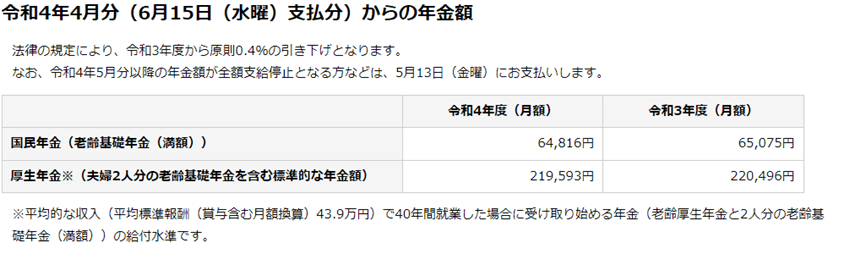 令和4年4月分（6月15日（水曜）支払分）からの年金額

法律の規定により、令和3年度から原則0.4%の引き下げとなります。
なお、令和4年5月分以降の年金額が全額支給停止となる方などは、5月13日（金曜）にお支払いします。

| | 令和4年度（月額） | 令和3年度（月額） |
|---|---|---|
| 国民年金（老齢基礎年金（満額）） | 64,816円 | 65,075円 |
| 厚生年金※（夫婦2人分の老齢基礎年金を含む標準的な年金額） | 219,593円 | 220,496円 |

※平均的な収入（平均標準報酬（賞与含む月額換算）43.9万円）で40年間就業した場合に受け取り始める年金（老齢厚生年金と2人分の老齢基礎年金（満額））の給付水準です。